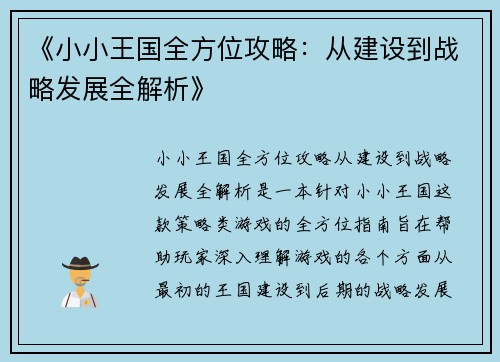 《小小王国全方位攻略：从建设到战略发展全解析》

小小王国全方位攻略从建设到战略发展全解析是一本针对小小王国这款策略类游戏的全方位指南旨在帮助玩家深入理解游戏的各个方面从最初的王国建设到后期的战略发展